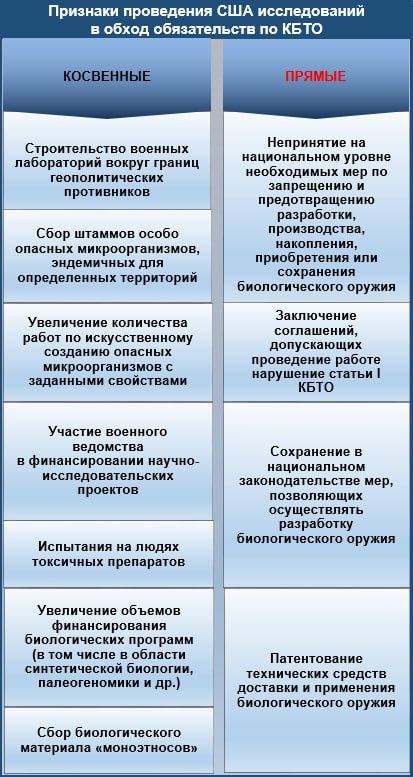 Признаки проведения США исследований в обход обязательств по КБТО

КОСВЕННЫЕ

Строительство военных лабораторий вокруг границ геополитических противников

Сбор штаммов особо опасных микроорганизмов, эндемичных для определенных территорий

Увеличение количества работ по искусственному созданию опасных микроорганизмов с заданными свойствами

Участие военного ведомства в финансировании научно-исследовательских проектов

Испытания на людях токсичных препаратов

Увеличение объемов финансирования биологических программ (в том числе в области синтетической биологии, палеогеномики и др.)

Сбор биологического материала «моноэтносов»

ПРЯМЫЕ

Непринятие на национальном уровне необходимых мер по запрещению и предотвращению разработки, производства, накопления, приобретения или сохранения биологического оружия

Заключение соглашений, допускающих проведение работе нарушение статьи I КБТО

Сохранение в национальном законодательстве мер, позволяющих осуществлять разработку биологического оружия

Патентование технических средств доставки и применения биологического оружия